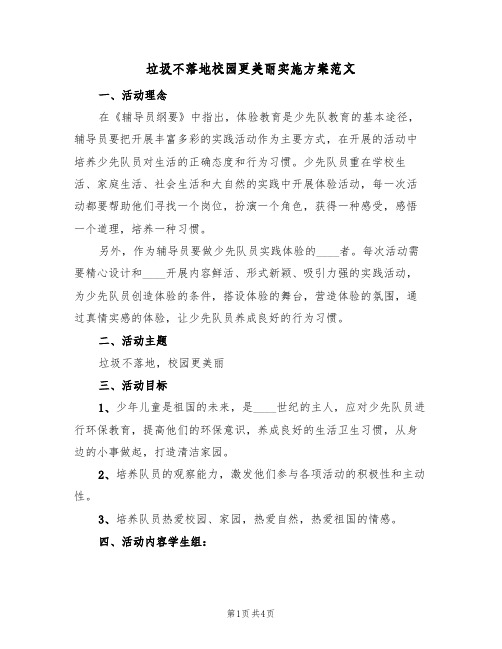 垃圾不落地校园更美丽实施方案范文

一、活动理念

在《辅导员纲要》中指出，体验教育是少先队教育的基本途径，辅导员要把开展丰富多彩的实践活动作为主要方式，在开展的活动中培养少先队员对生活的正确态度和行为习惯。少先队员重在学校生活、家庭生活、社会生活和大自然的实践中开展体验活动，每一次活动都要帮助他们寻找一个岗位，扮演一个角色，获得一种感受，感悟一个道理，培养一种习惯。

另外，作为辅导员要做少先队员实践体验的____者。每次活动需要精心设计和____开展内容鲜活、形式新颖、吸引力强的实践活动，为少先队员创造体验的条件，搭设体验的舞台，营造体验的氛围，通过真情实感的体验，让少先队员养成良好的行为习惯。

二、活动主题

垃圾不落地，校园更美丽

三、活动目标

1、少年儿童是祖国的未来，是____世纪的主人，应对少先队员进行环保教育，提高他们的环保意识，养成良好的生活卫生习惯，从身边的小事做起，打造清洁家园。

2、培养队员的观察能力，激发他们参与各项活动的积极性和主动性。

3、培养队员热爱校园、家园，热爱自然，热爱祖国的情感。

四、活动内容学生组：

第1页 共4页